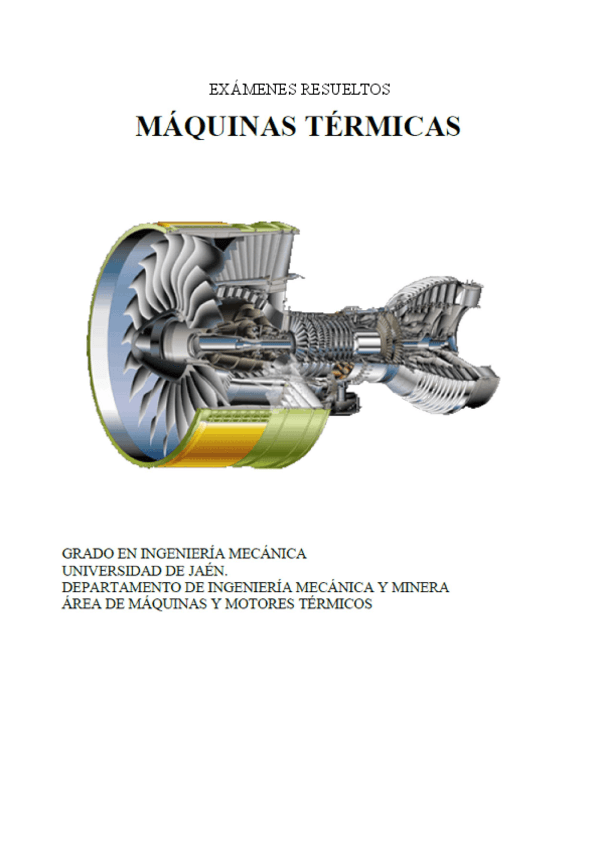 EXÁMENES RESUELTOS

MÁQUINAS TÉRMICAS

GRADO EN INGENIERÍA MECÁNICA
UNIVERSIDAD DE JAÉN.
DEPARTAMENTO DE INGENIERÍA MECÁNICA Y MINERA
ÁREA DE MÁQUINAS Y MOTORES TÉRMICOS